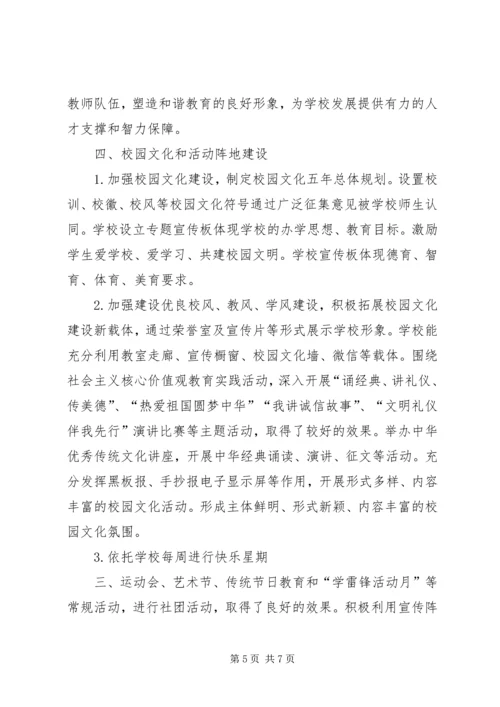 教师队伍，塑造和谐教育的良好形象，为学校发展提供有力的人才支撑和智力保障。

四、校园文化和活动阵地建设

1. 加强校园文化建设，制定校园文化五年总体规划。设置校训、校徽、校风等校园文化符号通过广泛征集意见被学校师生认同。学校设立专题宣传板体现学校的办学思想、教育目标。激励学生爱学校、爱学习、共建校园文明。学校宣传板体现德育、智育、体育、美育要求。

2. 加强建设优良校风、教风、学风建设，积极拓展校园文化建设新载体，通过荣誉室及宣传片等形式展示学校形象。学校能充分利用教室走廊、宣传橱窗、校园文化墙、微信等载体。围绕社会主义核心价值观教育实践活动，深入开展“诵经典、讲礼仪、传美德”、“热爱祖国圆梦中华”“我讲诚信故事”、“文明礼仪伴我先行”演讲比赛等主题活动，取得了较好的效果。举办中华优秀传统文化讲座，开展中华经典诵读、演讲、征文等活动。充分发挥黑板报、手抄报电子显示屏等作用，开展形式多样、内容丰富的校园文化活动。形成主体鲜明、形式新颖、内容丰富的校园文化氛围。

3. 依托学校每周进行快乐星期

三、运动会、艺术节、传统节日教育和“学雷锋活动月”等常规活动，进行社团活动，取得了良好的效果。积极利用宣传阵

第 5 页 共 7 页